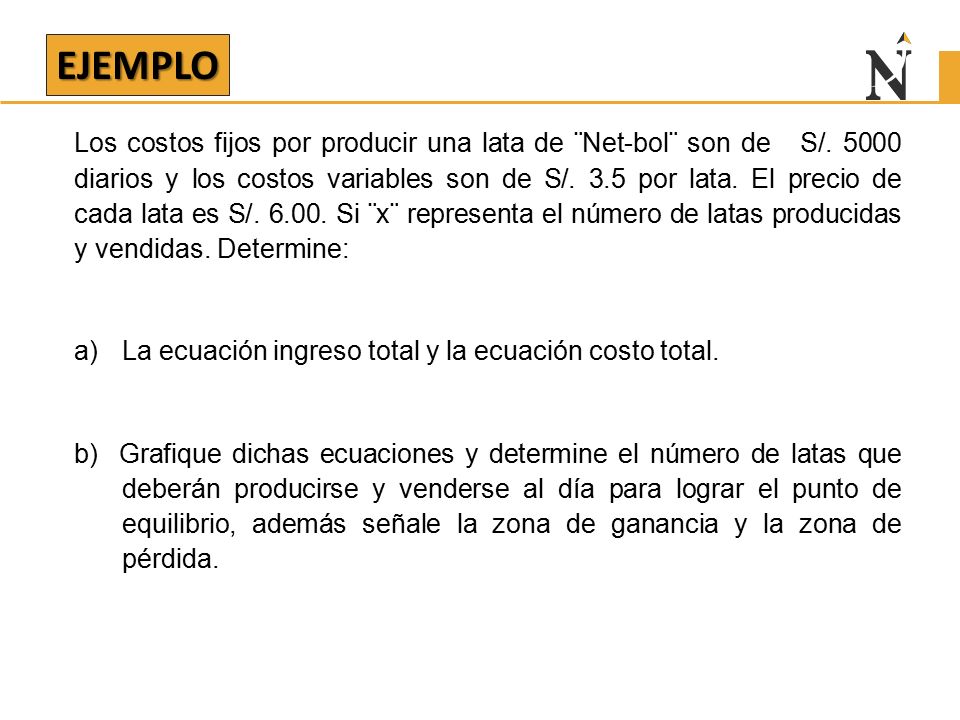 EJEMPLO

N

Los costos fijos por producir una lata de ¨Net-bol¨ son de S/. 5000 diarios y los costos variables son de S/. 3.5 por lata. El precio de cada lata es S/. 6.00. Si ¨x¨ representa el número de latas producidas y vendidas. Determine:

a) La ecuación ingreso total y la ecuación costo total.

b) Grafique dichas ecuaciones y determine el número de latas que deberán producirse y venderse al día para lograr el punto de equilibrio, además señale la zona de ganancia y la zona de pérdida.